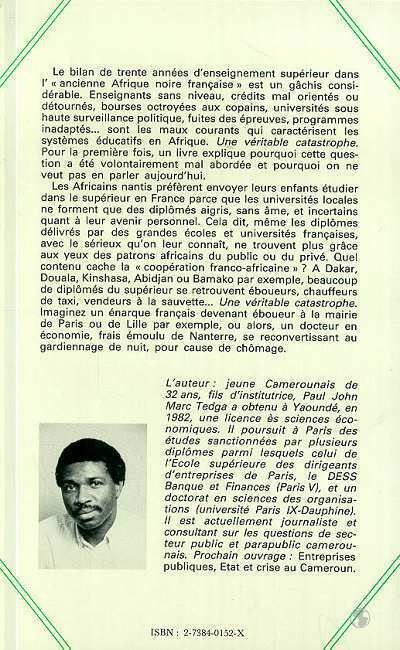 Le bilan de trente années d'enseignement supérieur dans l'« ancienne Afrique noire française » est un gâchis considérable. Enseignants sans niveau, crédits mal orientés ou détournés, bourses octroyées aux copains, universités sous haute surveillance politique, fuites des épreuves, programmes inadaptés... sont les maux courants qui caractérisent les systèmes éducatifs en Afrique. Une véritable catastrophe. Pour la première fois, un livre explique pourquoi cette question a été volontairement mal abordée et pourquoi on ne veut pas en parler aujourd'hui.

Les Africains nantis préfèrent envoyer leurs enfants étudier dans le supérieur en France parce que les universités locales ne forment que des diplômés aigris, sans âme, et incertains quant à leur avenir personnel. Cela dit, même les diplômes délivrés par des grandes écoles et universités françaises, avec le sérieux qu'on leur connaît, ne trouvent plus grâce aux yeux des patrons africains du public ou du privé. Quel contenu cache la « coopération franco-africaine » ? A Dakar, Douala, Kinshasa, Abidjan ou Bamako par exemple, beaucoup de diplômés du supérieur se retrouvent éboueurs, chauffeurs de taxi, vendeurs à la sauvette... Une véritable catastrophe. Imaginez un énarque français devenant éboueur à la mairie de Paris ou de Lille par exemple, ou alors, un docteur en économie, frais émoulu de Nanterre, se reconvertissant au gardiennage de nuit, pour cause de chômage.

L'auteur : jeune Camerounais de 32 ans, fils d'institutrice, Paul John Marc Tedga a obtenu à Yaoundé, en 1982, une licence ès sciences économiques. Il poursuit à Paris des études sanctionnées par plusieurs diplômes parmi lesquels celui de l'Ecole supérieure des dirigeants d'entreprises de Paris, le DESS Banque et Finances (Paris V), et un doctorat en sciences des organisations (université Paris IX-Dauphine). Il est actuellement journaliste et consultant sur les questions de secteur public et parapublic camerounais. Prochain ouvrage : Entreprises publiques, Etat et crise au Cameroun.

ISBN : 2-7384-0152-X